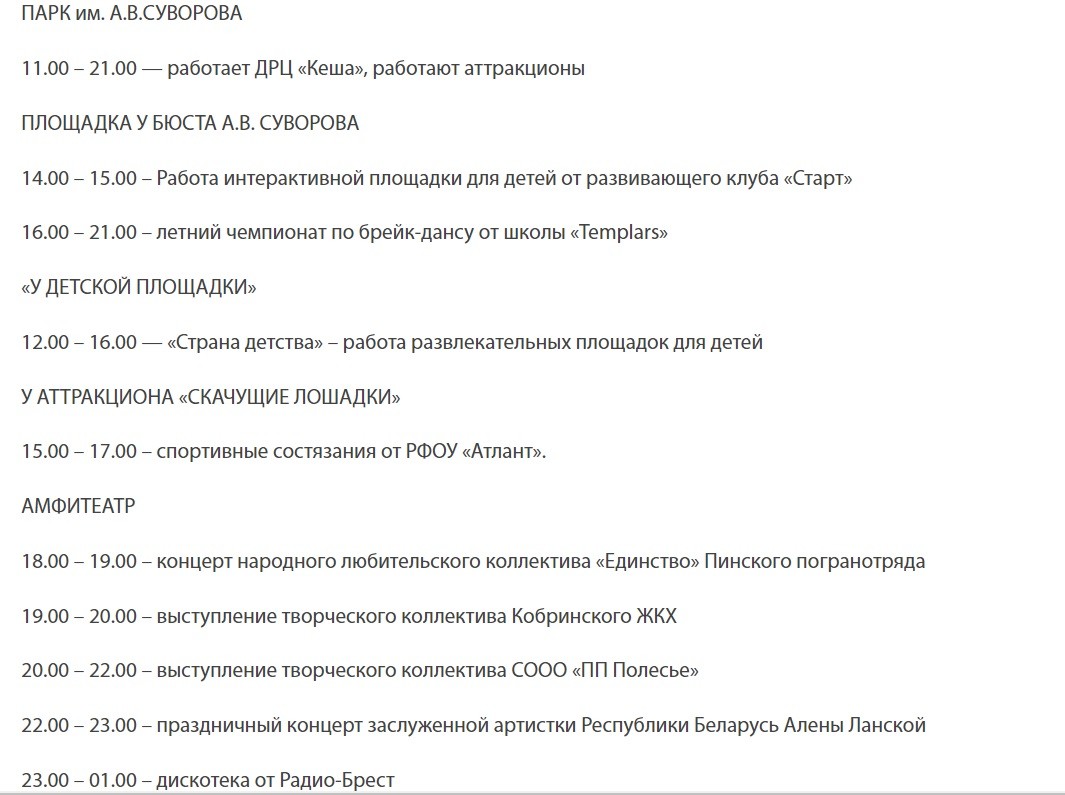 ПАРК им. А.В.СУВОРОВА

11.00 – 21.00 — работает ДРЦ «Кеша», работают аттракционы

ПЛОЩАДКА У БЮСТА А.В. СУВОРОВА

14.00 – 15.00 – Работа интерактивной площадки для детей от развивающего клуба «Старт»

16.00 – 21.00 – летний чемпионат по брейк-дансу от школы «Templars»

«У ДЕТСКОЙ ПЛОЩАДКИ»

12.00 – 16.00 — «Страна детства» – работа развлекательных площадок для детей

У АТТРАКЦИОНА «СКАЧУЩИЕ ЛОШАДКИ»

15.00 – 17.00 – спортивные состязания от РФОУ «Атлант».

АМФИТЕАТР

18.00 – 19.00 – концерт народного любительского коллектива «Единство» Пинского погранотряда

19.00 – 20.00 – выступление творческого коллектива Кобринского ЖКХ

20.00 – 22.00 – выступление творческого коллектива СООО «ПП Полесье»

22.00 – 23.00 – праздничный концерт заслуженной артистки Республики Беларусь Алены Ланской

23.00 – 01.00 – дискотека от Радио-Брест